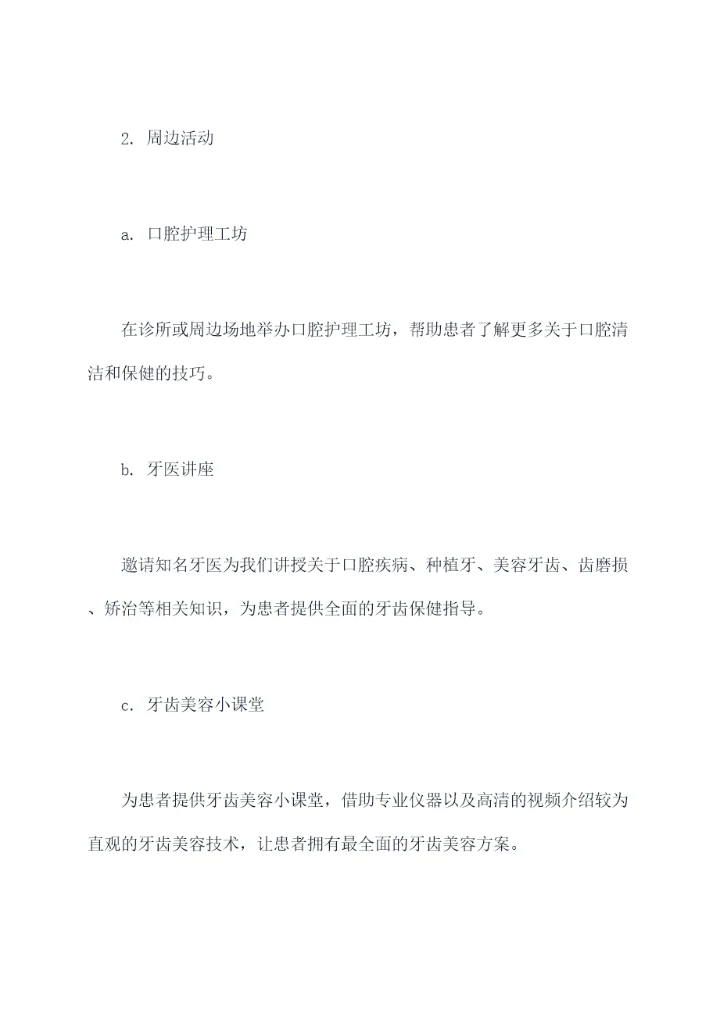 2. 周边活动

a. 口腔护理工坊

在诊所或周边场地举办口腔护理工坊，帮助患者了解更多关于口腔清洁和保健的技巧。

b. 牙医讲座

邀请知名牙医为我们讲授关于口腔疾病、种植牙、美容牙齿、齿磨损、矫治等相关知识，为患者提供全面的牙齿保健指导。

c. 牙齿美容小课堂

为患者提供牙齿美容小课堂，借助专业仪器以及高清的视频介绍较为直观的牙齿美容技术，让患者拥有最全面的牙齿美容方案。